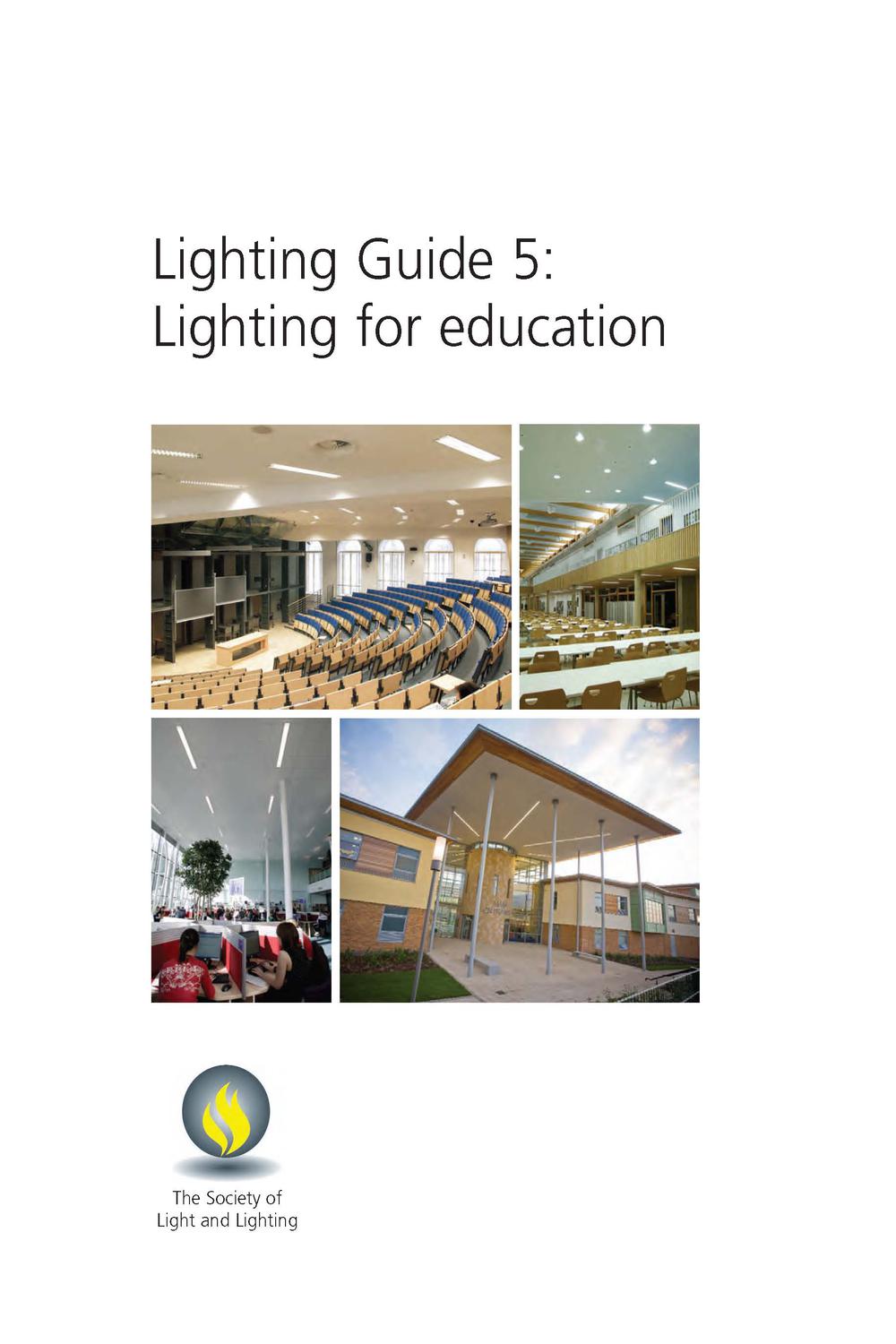 Lighting Guide 5:
Lighting for education

The Society of
Light and Lighting